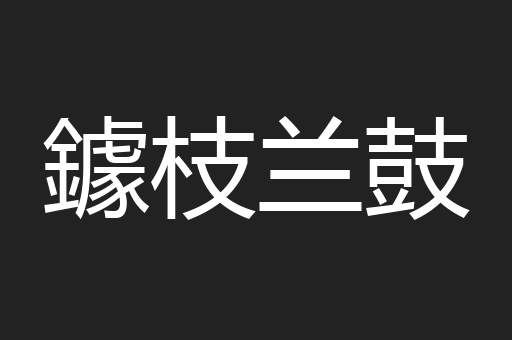 鐻枝兰鼓